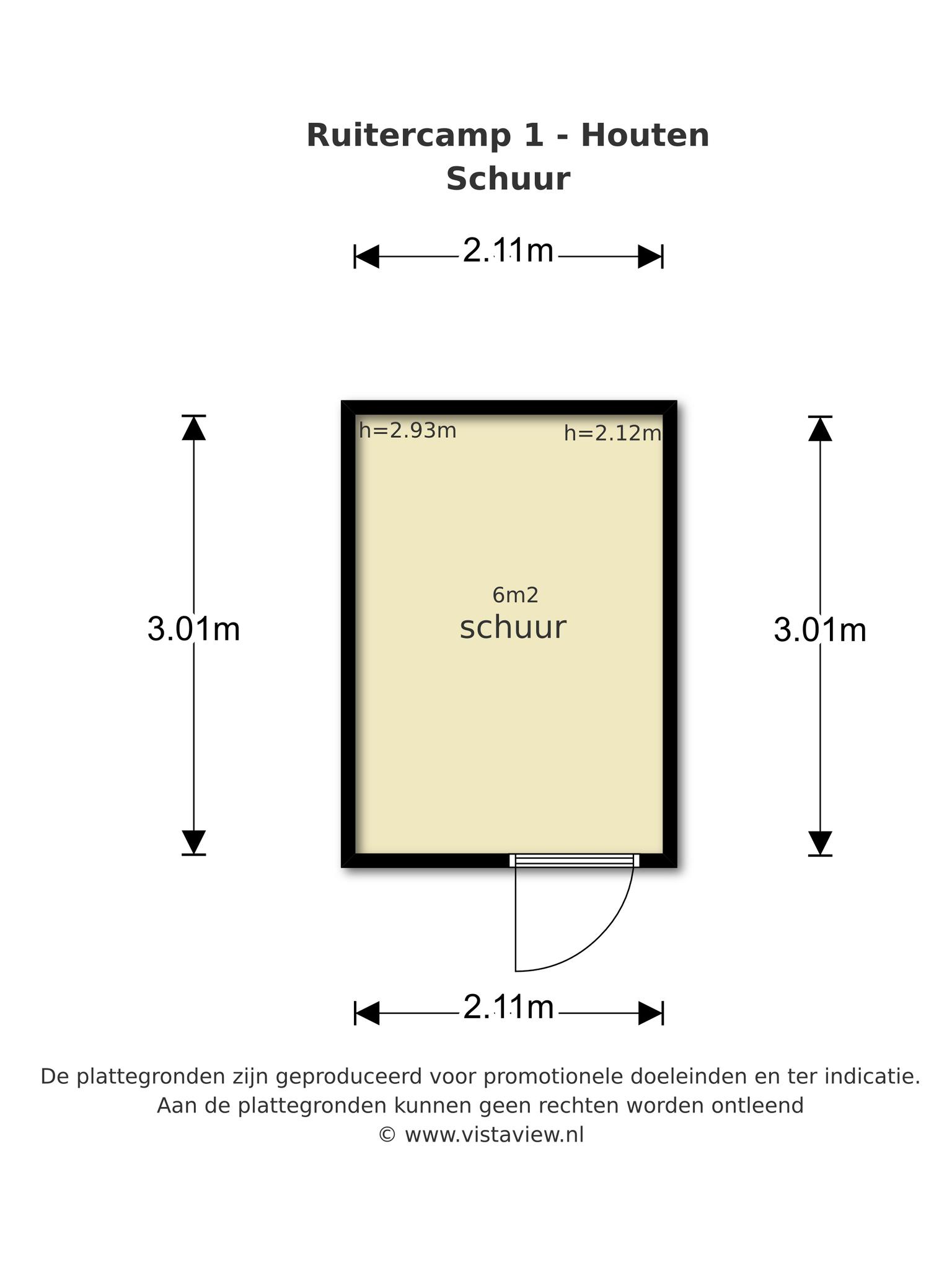 Ruitercamp 1 - Houten
Schuur

2.11m

h=2.93m
h=2.12m

3.01m

6m2
schuur

3.01m

2.11m

De plattegronden zijn geproduceerd voor promotionele doeleinden en ter indicatie.
Aan de plattegronden kunnen geen rechten worden ontleend
© www.vistaview.nl